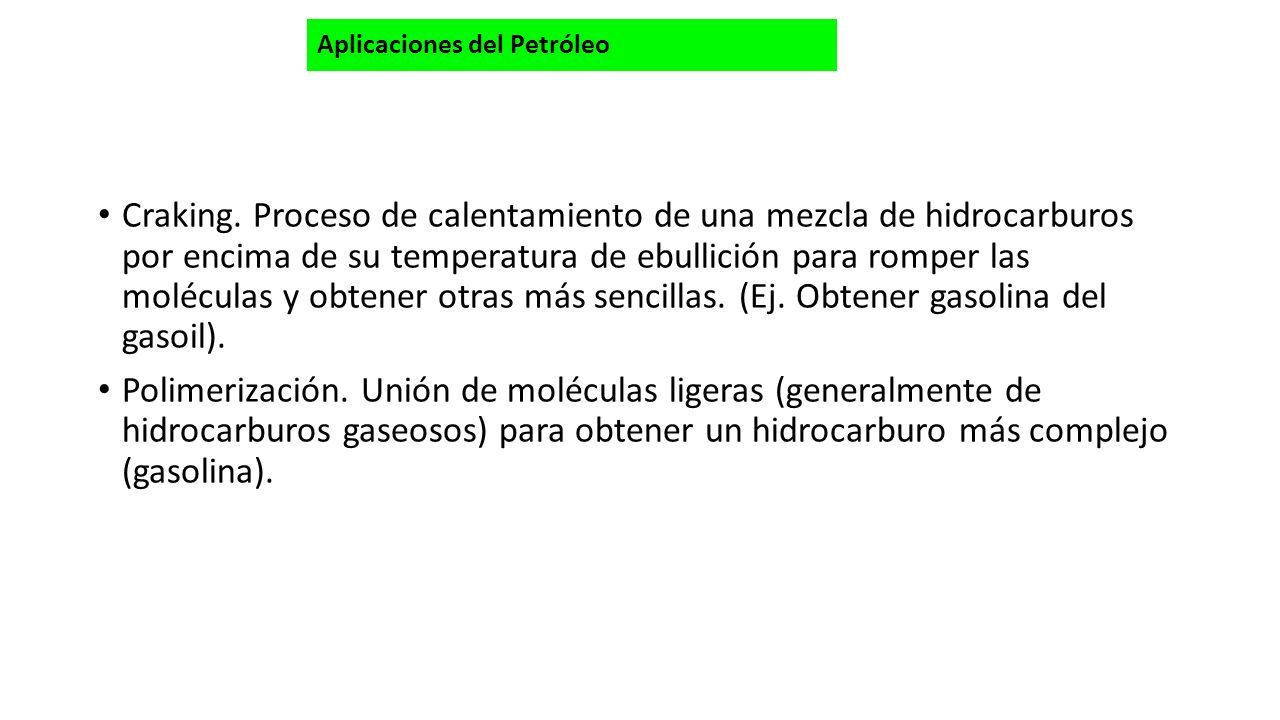 Aplicaciones del Petróleo

• Craking. Proceso de calentamiento de una mezcla de hidrocarburos por encima de su temperatura de ebullición para romper las moléculas y obtener otras más sencillas. (Ej. Obtener gasolina del gasoil).

• Polimerización. Unión de moléculas ligeras (generalmente de hidrocarburos gaseosos) para obtener un hidrocarburo más complejo (gasolina).